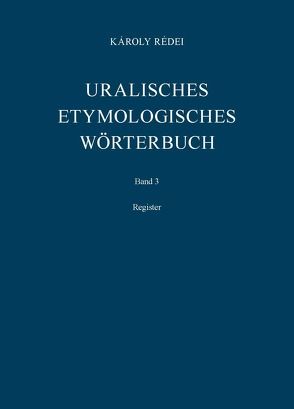 KÁROLY RÉDEI

URALISCHES ETYMOLOGISCHES WÖRTERBUCH

Band 3

Register